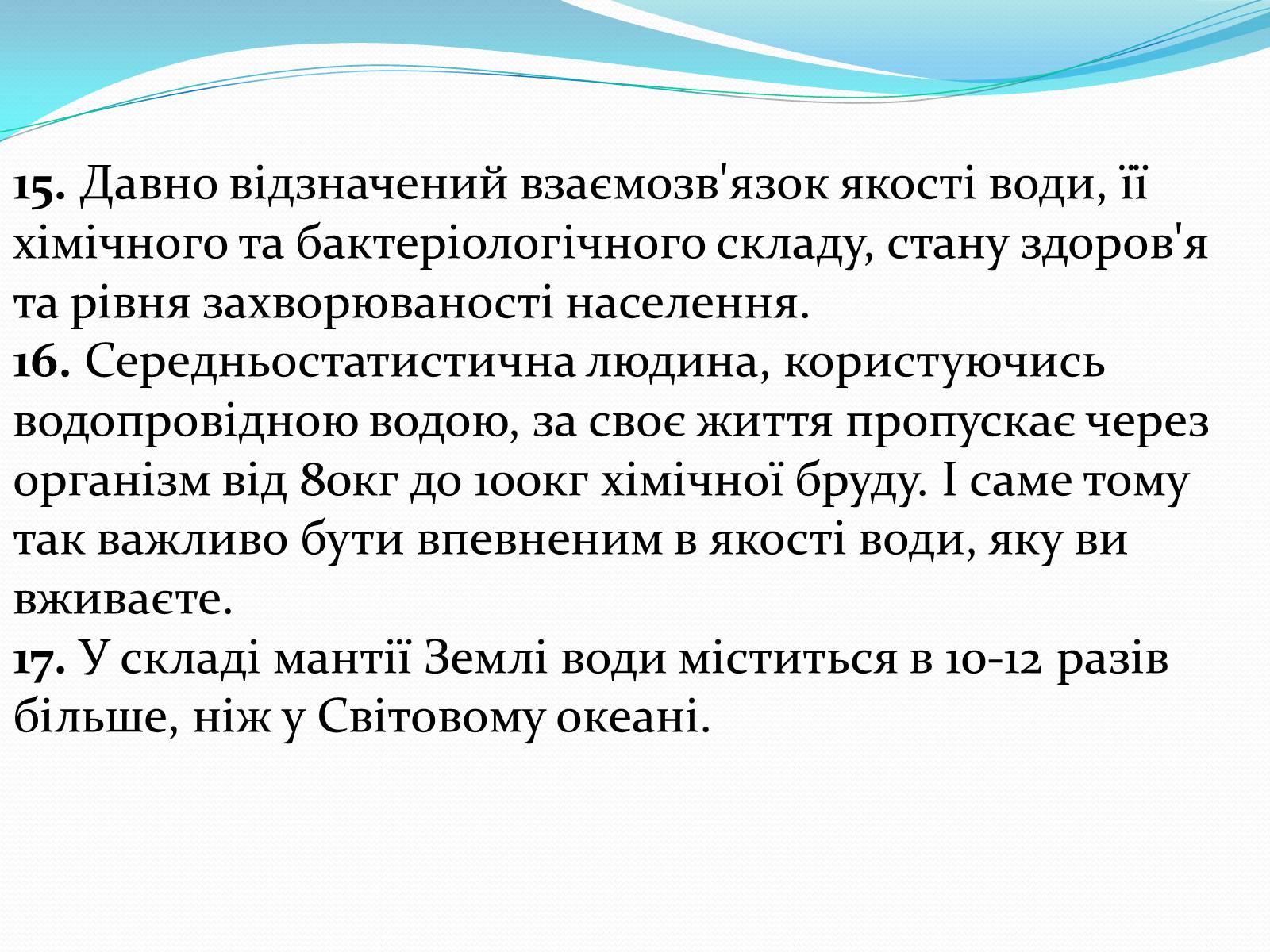 15. Давно відзначений взаємозв'язок якості води, її хімічного та бактеріологічного складу, стану здоров'я та рівня захворюваності населення.
16. Середньостатистична людина, користуючись водопровідною водою, за своє життя пропускає через організм від 80кг до 100кг хімічної бруду. І саме тому так важливо бути впевненим в якості води, яку ви вживаєте.
17. У складі мантії Землі води міститься в 10-12 разів більше, ніж у Світовому океані.